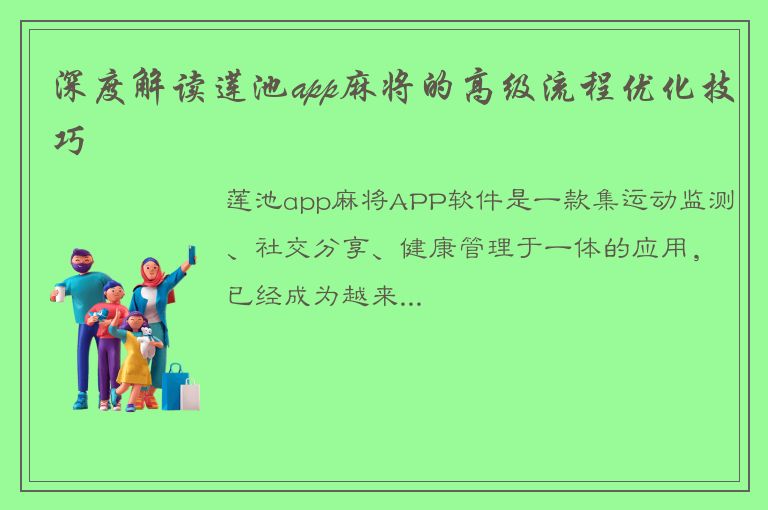 深度解读莲池app麻将的高级流程优化技巧

莲池app麻将APP软件是一款集运动监测、社交分享、健康管理于一体的应用，已经成为越来...